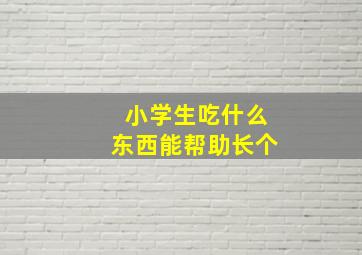 小学生吃什么
东西能帮助长个